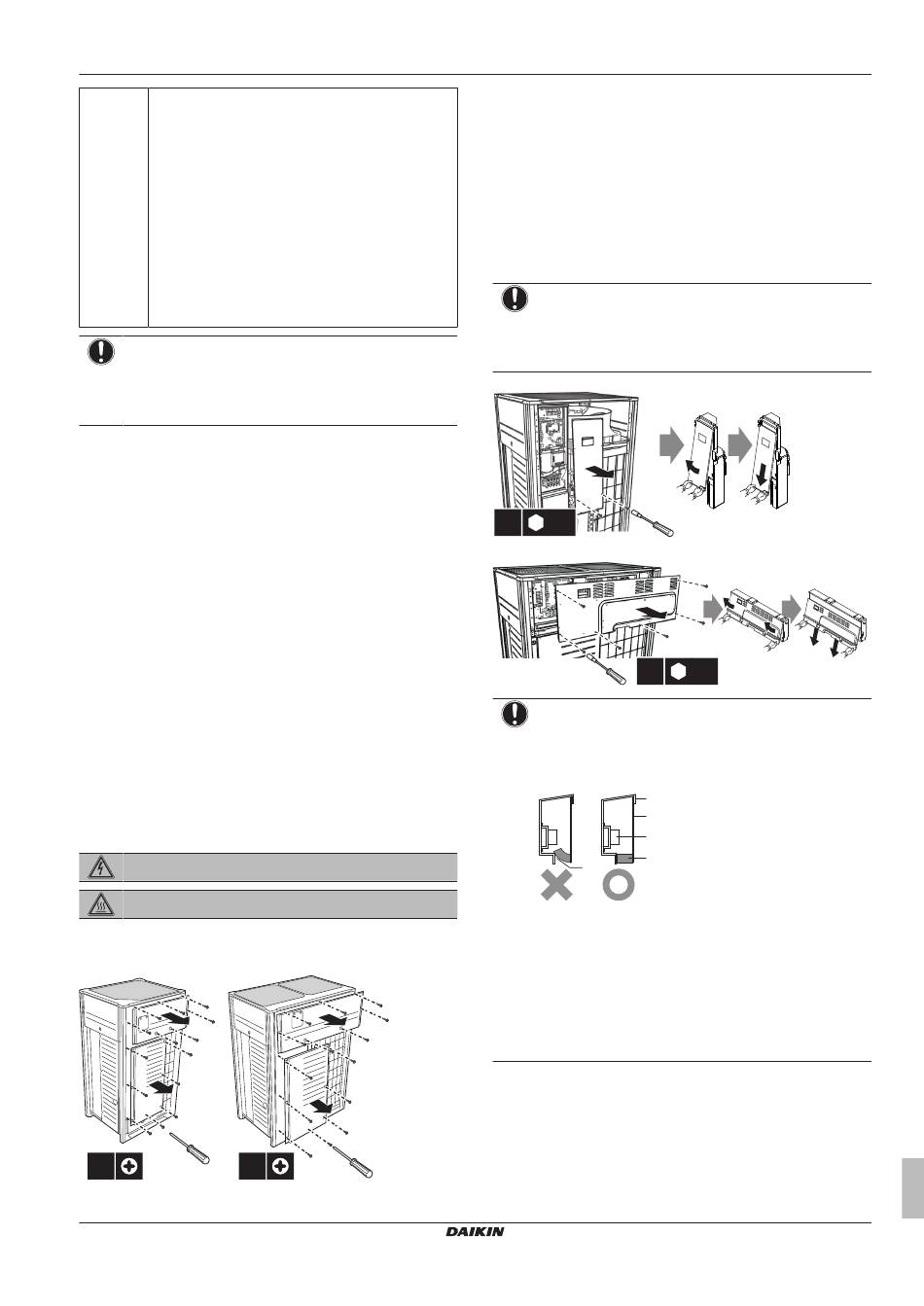 DAIKIN